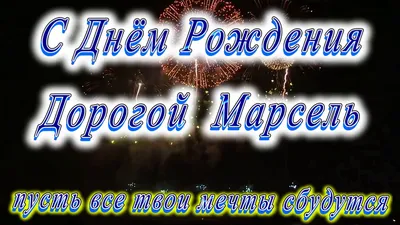 С Днём Рождения
Дорогой Марсель

пусть все твои мечты сбудутся